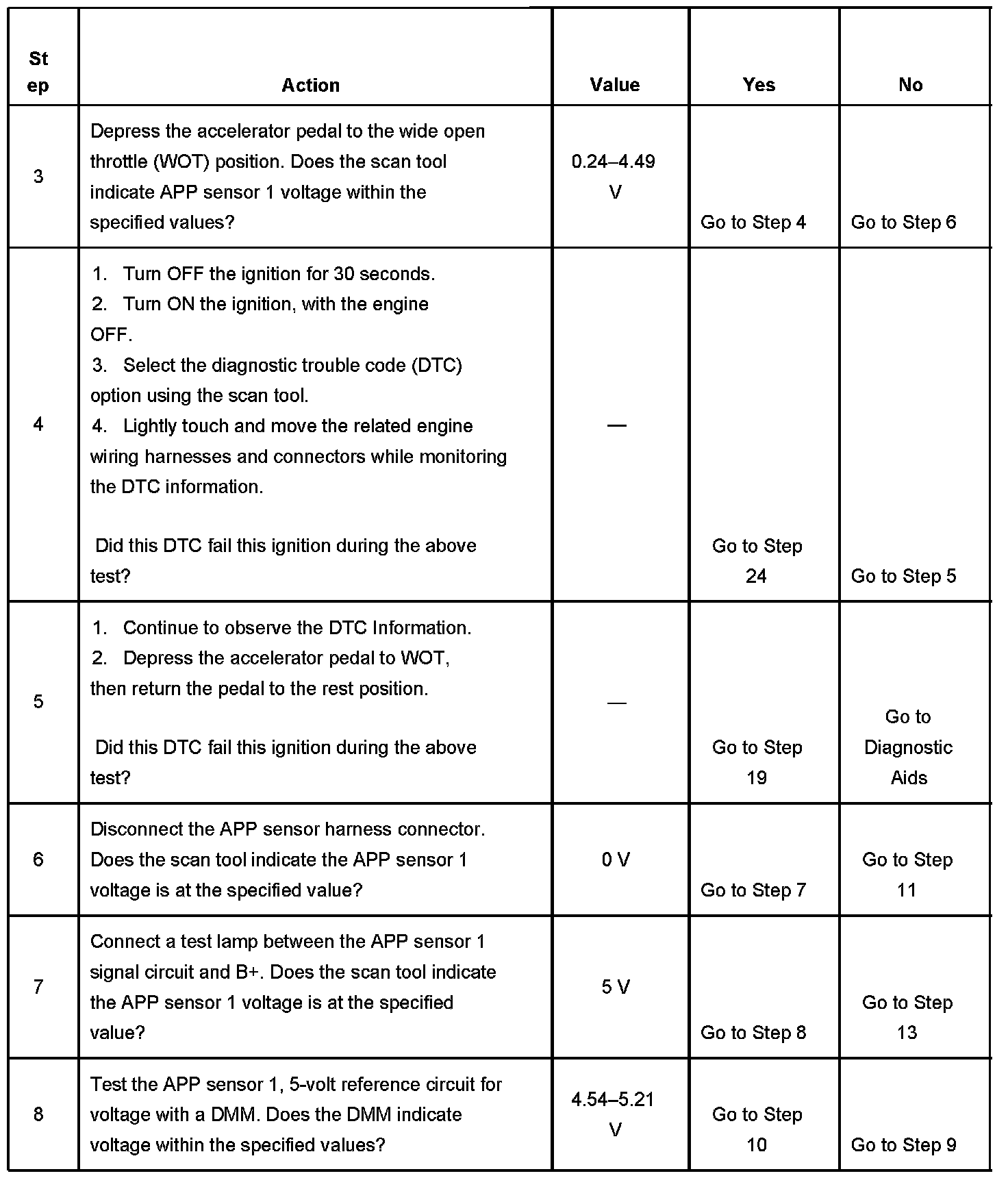 | Step | Action | Value | Yes | No |
|---|---|---|---|---|
| 3 | Depress the accelerator pedal to the wide open throttle (WOT) position. Does the scan tool indicate APP sensor 1 voltage within the specified values? | 0.24–4.49 V | Go to Step 4 | Go to Step 6 |
| 4 | 1. Turn OFF the ignition for 30 seconds. 2. Turn ON the ignition, with the engine OFF. 3. Select the diagnostic trouble code (DTC) option using the scan tool. 4. Lightly touch and move the related engine wiring harnesses and connectors while monitoring the DTC information. Did this DTC fail this ignition during the above test? | — | Go to Step 24 | Go to Step 5 |
| 5 | 1. Continue to observe the DTC Information. 2. Depress the accelerator pedal to WOT, then return the pedal to the rest position. Did this DTC fail this ignition during the above test? | — | Go to Step 19 | Go to Diagnostic Aids |
| 6 | Disconnect the APP sensor harness connector. Does the scan tool indicate the APP sensor 1 voltage is at the specified value? | 0 V | Go to Step 7 | Go to Step 11 |
| 7 | Connect a test lamp between the APP sensor 1 signal circuit and B+. Does the scan tool indicate the APP sensor 1 voltage is at the specified value? | 5 V | Go to Step 8 | Go to Step 13 |
| 8 | Test the APP sensor 1, 5-volt reference circuit for voltage with a DMM. Does the DMM indicate voltage within the specified values? | 4.54–5.21 V | Go to Step 10 | Go to Step 9 |